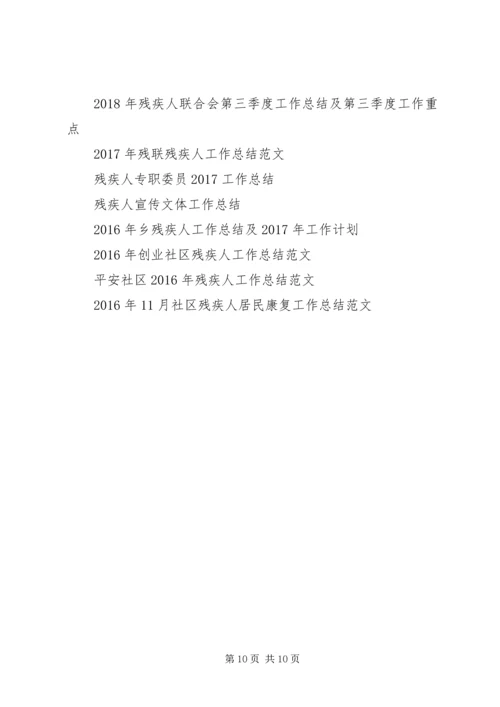 2018 年残疾人联合会第三季度工作总结及第三季度工作重点

2017 年残联残疾人工作总结范文

残疾人专职委员 2017 工作总结

残疾人宣传文体工作总结

2016 年乡残疾人工作总结及 2017 年工作计划

2016 年创业社区残疾人工作总结范文

平安社区 2016 年残疾人工作总结范文

2016 年 11 月社区残疾人居民康复工作总结范文

第 10 页 共 10 页